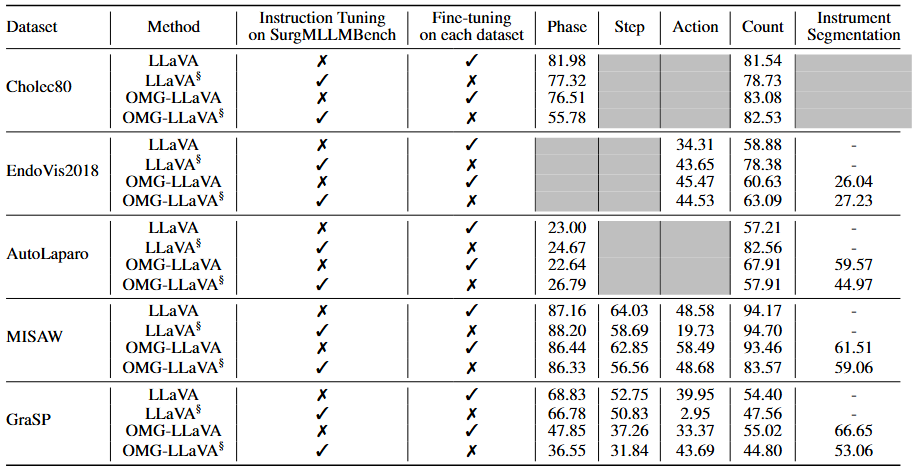 | Dataset | Method | Instruction Tuning on SurgMLLMBench | Fine-tuning on each dataset | Phase | Step | Action | Count | Instrument Segmentation |
|---|---|---|---|---|---|---|---|---|
| Cholec80 | LLaVA | ✗ | ✓ | 81.98 | | | 81.54 | |
| | LLaVA$^{§}$ | ✓ | ✗ | 77.32 | | | 78.73 | |
| | OMG-LLaVA | ✗ | ✓ | 76.51 | | | 83.08 | |
| | OMG-LLaVA$^{§}$ | ✓ | ✗ | 55.78 | | | 82.53 | |
| EndoVis2018 | LLaVA | ✗ | ✓ | | | 34.31 | 58.88 | - |
| | LLaVA$^{§}$ | ✓ | ✗ | | | 43.65 | 78.38 | - |
| | OMG-LLaVA | ✗ | ✓ | | | 45.47 | 60.63 | 26.04 |
| | OMG-LLaVA$^{§}$ | ✓ | ✗ | | | 44.53 | 63.09 | 27.23 |
| AutoLaparo | LLaVA | ✗ | ✓ | 23.00 | | | 57.21 | - |
| | LLaVA$^{§}$ | ✓ | ✗ | 24.67 | | | 82.56 | - |
| | OMG-LLaVA | ✗ | ✓ | 22.64 | | | 67.91 | 59.57 |
| | OMG-LLaVA$^{§}$ | ✓ | ✗ | 26.79 | | | 57.91 | 44.97 |
| MISAW | LLaVA | ✗ | ✓ | 87.16 | 64.03 | 48.58 | 94.17 | - |
| | LLaVA$^{§}$ | ✓ | ✗ | 88.20 | 58.69 | 19.73 | 94.70 | - |
| | OMG-LLaVA | ✗ | ✓ | 86.44 | 62.85 | 58.49 | 93.46 | 61.51 |
| | OMG-LLaVA$^{§}$ | ✓ | ✗ | 86.33 | 56.56 | 48.68 | 83.57 | 59.06 |
| GraSP | LLaVA | ✗ | ✓ | 68.83 | 52.75 | 39.95 | 54.40 | - |
| | LLaVA$^{§}$ | ✓ | ✗ | 66.78 | 50.83 | 2.95 | 47.56 | - |
| | OMG-LLaVA | ✗ | ✓ | 47.85 | 37.26 | 33.37 | 55.02 | 66.65 |
| | OMG-LLaVA$^{§}$ | ✓ | ✗ | 36.55 | 31.84 | 43.69 | 44.80 | 53.06 |